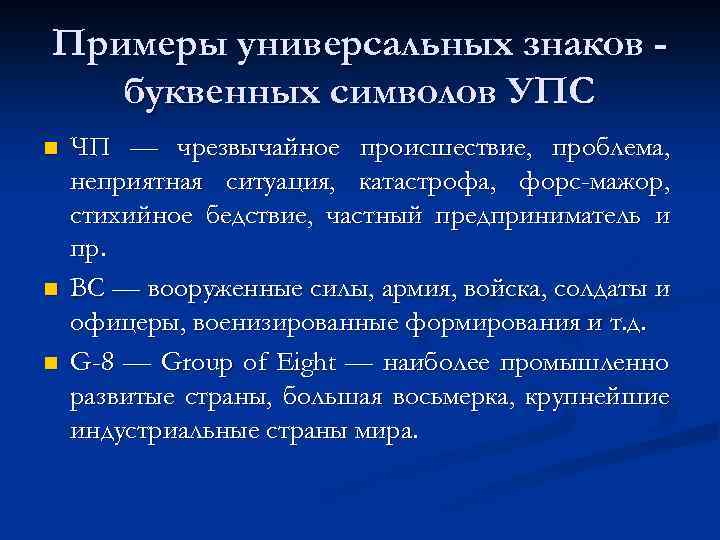 Примеры универсальных знаков - буквенных символов УПС

ЧП — чрезвычайное происшествие, проблема, неприятная ситуация, катастрофа, форс-мажор, стихийное бедствие, частный предприниматель и пр.

ВС — вооруженные силы, армия, войска, солдаты и офицеры, военизированные формирования и т.д.

G-8 — Group of Eight — наиболее промышленно развитые страны, большая восьмерка, крупнейшие индустриальные страны мира.